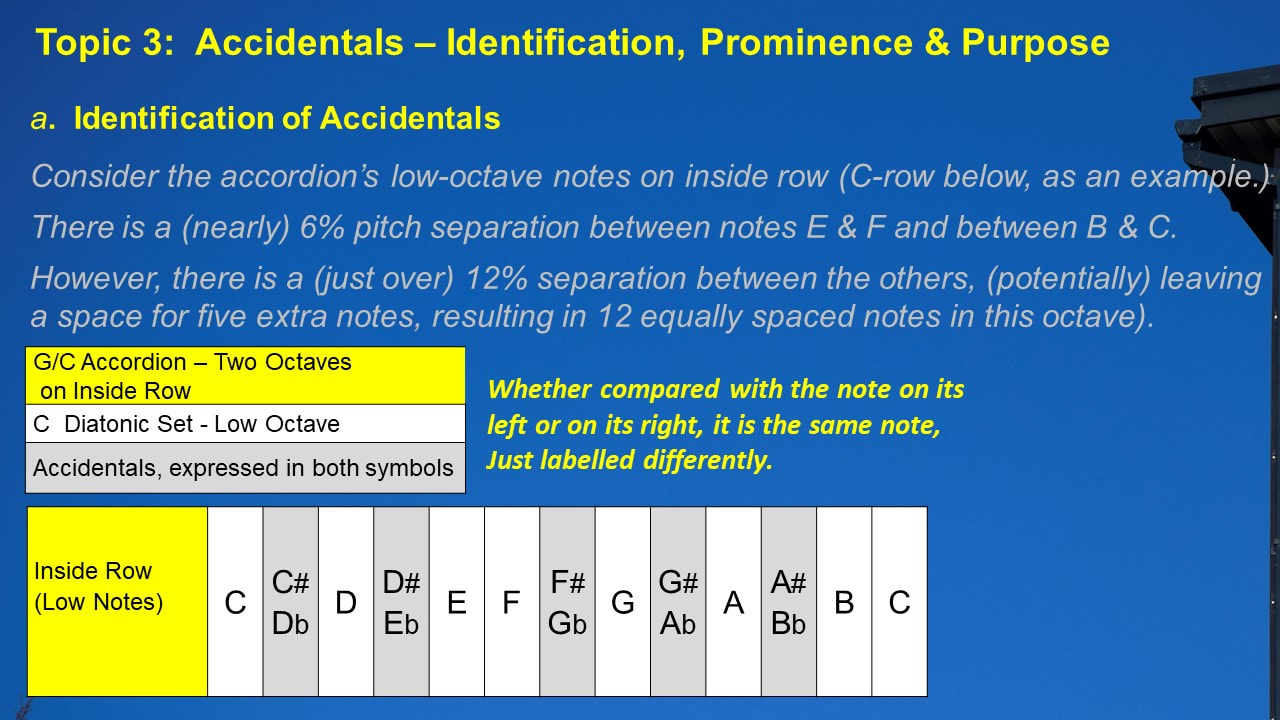 Topic 3: Accidentals – Identification, Prominence & Purpose

a. Identification of Accidentals

Consider the accordion's low-octave notes on inside row (C-row below, as an example.)

There is a (nearly) 6% pitch separation between notes E & F and between B & C.

However, there is a (just over) 12% separation between the others, (potentially) leaving a space for five extra notes, resulting in 12 equally spaced notes in this octave).

| G/C Accordion – Two Octaves on Inside Row |
|---|
| C Diatonic Set - Low Octave |
| Accidentals, expressed in both symbols |

Whether compared with the note on its left or on its right, it is the same note, Just labelled differently.

| Inside Row (Low Notes) | C | C# Db | D | D# Eb | E | F | F# Gb | G | G# Ab | A | A# Bb | B | C |
|---|---|---|---|---|---|---|---|---|---|---|---|---|---|